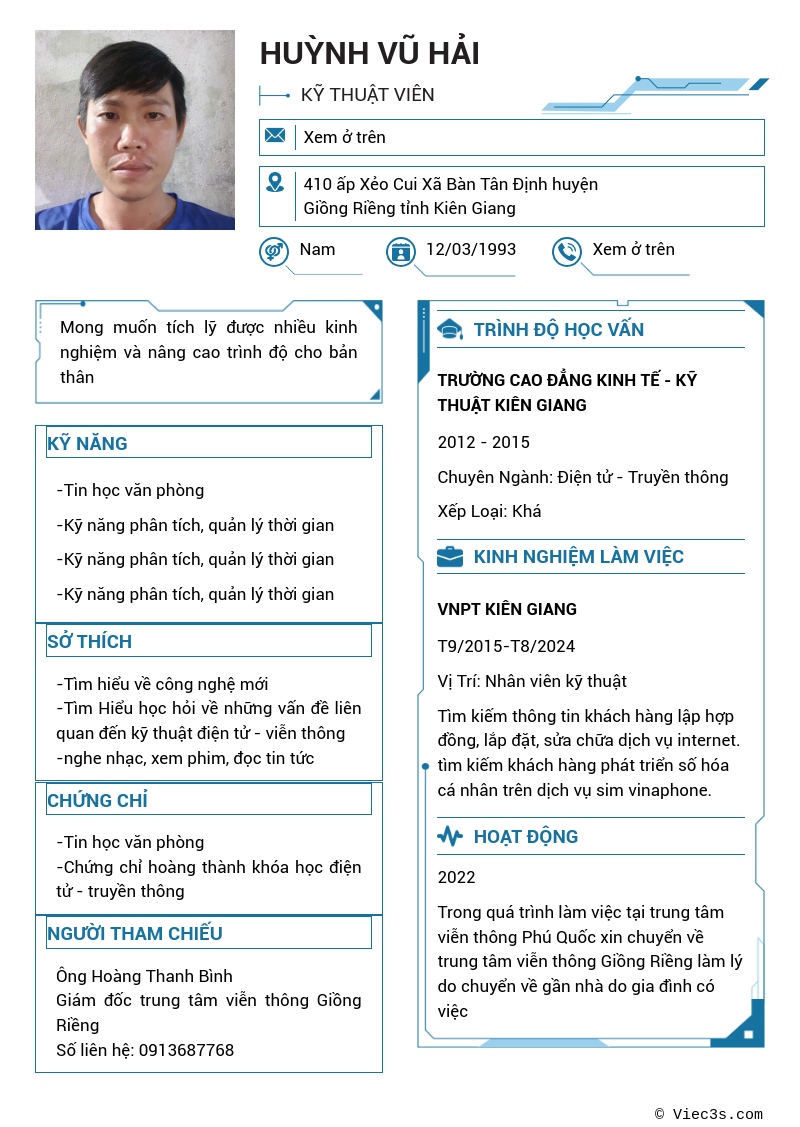 HUỲNH VŨ HẢI

KỸ THUẬT VIÊN

Xem ở trên

410 ấp Xẻo Cui Xã Bàn Tân Định huyện Giồng Riềng tỉnh Kiên Giang

Nam

12/03/1993

Xem ở trên

Mong muốn tích lỹ được nhiều kinh nghiệm và nâng cao trình độ cho bản thân

KỸ NĂNG

-Tin học văn phòng

-Kỹ năng phân tích, quản lý thời gian

-Kỹ năng phân tích, quản lý thời gian

-Kỹ năng phân tích, quản lý thời gian

SỞ THÍCH

-Tìm hiểu về công nghệ mới
-Tìm Hiểu học hỏi về những vấn đề liên quan đến kỹ thuật điện tử - viễn thông
-nghe nhạc, xem phim, đọc tin tức

CHỨNG CHỈ

-Tin học văn phòng
-Chứng chỉ hoàng thành khóa học điện tử - truyền thông

NGƯỜI THAM CHIẾU

Ông Hoàng Thanh Bình
Giám đốc trung tâm viễn thông Giồng Riềng
Số liên hệ: 0913687768

TRÌNH ĐỘ HỌC VẤN

TRƯỜNG CAO ĐẲNG KINH TẾ - KỸ THUẬT KIÊN GIANG

2012 - 2015

Chuyên Ngành: Điện tử - Truyền thông

Xếp Loại: Khá

KINH NGHIỆM LÀM VIỆC

VNPT KIÊN GIANG

T9/2015-T8/2024

Vị Trí: Nhân viên kỹ thuật

Tìm kiếm thông tin khách hàng lập hợp đồng, lắp đặt, sửa chữa dịch vụ internet. tìm kiếm khách hàng phát triển số hóa cá nhân trên dịch vụ sim vinaphone.

HOẠT ĐỘNG

2022

Trong quá trình làm việc tại trung tâm viễn thông Phú Quốc xin chuyển về trung tâm viễn thông Giồng Riềng làm lý do chuyển về gần nhà do gia đình có việc

© Viec3s.com